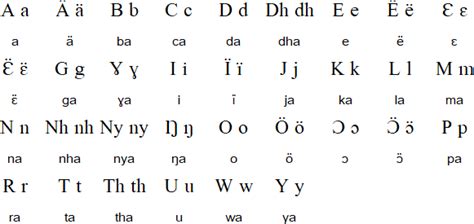 | A a | Ä ä | B b | C c | D d | Dh dh | E e | Ë ë | Ɛ ɛ |
|---|---|---|---|---|---|---|---|---|
| a | ä | ba | ca | da | dha | e | ë | ɛ |
| Ɛ̈ ɛ̈ | G g | Ɣ ɣ | I i | Ï ï | J j | K k | L l | M m |
| ɛ̈ | ga | ɣa | i | ï | ja | ka | la | ma |
| N n | Nh nh | Ny ny | Ŋ ŋ | O o | Ö ö | Ɔ ɔ | Ɔ̈ ɔ̈ | P p |
| na | nha | nya | ŋa | o | ö | ɔ | ɔ̈ | pa |
| R r | T t | Th th | U u | W w | Y y | | | |
| ra | ta | tha | u | wa | ya | | | |